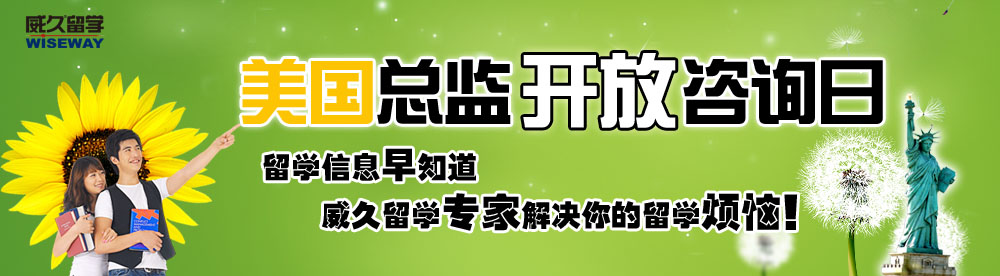 威久留学
WISEWAY

美国总监开放咨询日

留学信息早知道

威久留学专家解决你的留学烦恼!